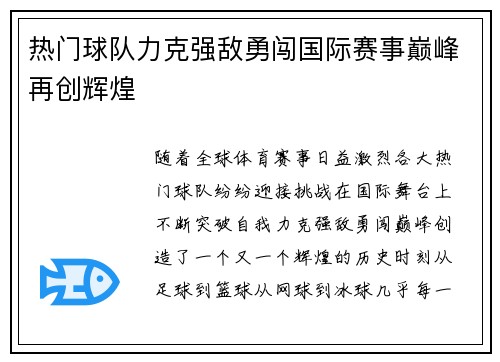 热门球队力克强敌勇闯国际赛事巅峰再创辉煌

随着全球体育赛事日益激烈各大热门球队纷纷迎接挑战在国际舞台上不断突破自我力克强敌勇闯巅峰创造了一个又一个辉煌的历史时刻从足球到篮球从网球到冰球几乎每一